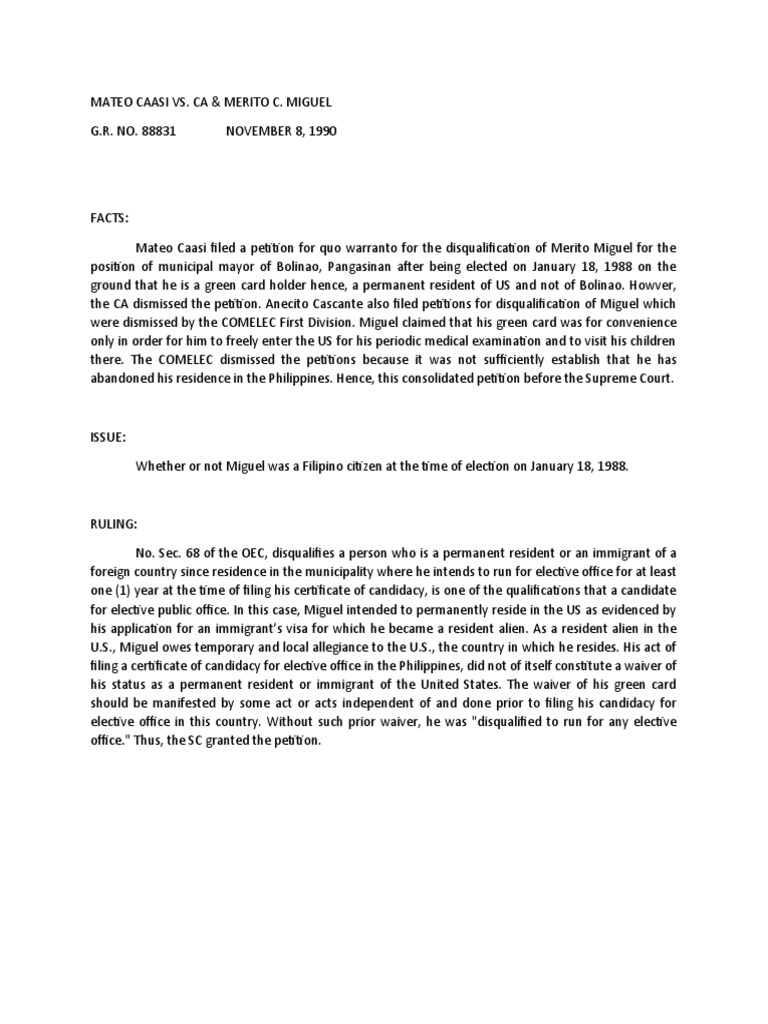 MATEO CAASI VS. CA & MERITO C. MIGUEL

G.R. NO. 88831 NOVEMBER 8, 1990

FACTS:

Mateo Caasi filed a petition for quo warranto for the disqualification of Merito Miguel for the position of municipal mayor of Bolinao, Pangasinan after being elected on January 18, 1988 on the ground that he is a green card holder hence, a permanent resident of US and not of Bolinao. Howver, the CA dismissed the petition. Anecito Cascante also filed petitions for disqualification of Miguel which were dismissed by the COMELEC First Division. Miguel claimed that his green card was for convenience only in order for him to freely enter the US for his periodic medical examination and to visit his children there. The COMELEC dismissed the petitions because it was not sufficiently establish that he has abandoned his residence in the Philippines. Hence, this consolidated petition before the Supreme Court.

ISSUE:

Whether or not Miguel was a Filipino citizen at the time of election on January 18, 1988.

RULING:

No. Sec. 68 of the OEC, disqualifies a person who is a permanent resident or an immigrant of a foreign country since residence in the municipality where he intends to run for elective office for at least one (1) year at the time of filing his certificate of candidacy, is one of the qualifications that a candidate for elective public office. In this case, Miguel intended to permanently reside in the US as evidenced by his application for an immigrant's visa for which he became a resident alien. As a resident alien in the U.S., Miguel owes temporary and local allegiance to the U.S., the country in which he resides. His act of filing a certificate of candidacy for elective office in the Philippines, did not of itself constitute a waiver of his status as a permanent resident or immigrant of the United States. The waiver of his green card should be manifested by some act or acts independent of and done prior to filing his candidacy for elective office in this country. Without such prior waiver, he was "disqualified to run for any elective office." Thus, the SC granted the petition.